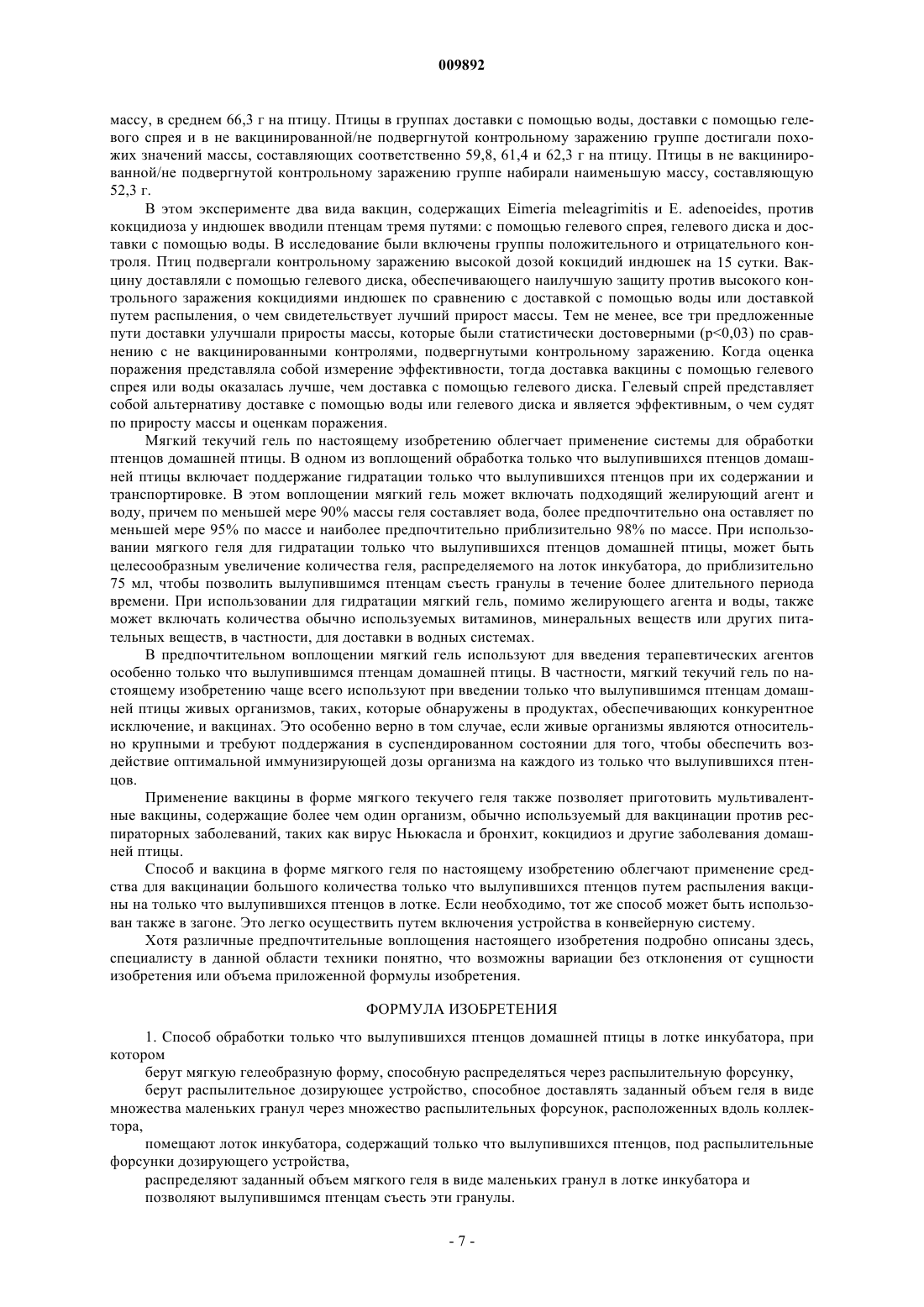 009892

массу, в среднем 66,3 г на птицу. Птицы в группах доставки с помощью воды, доставки с помощью гелевого спрея и в не вакцинированной/не подвергнутой контрольному заражению группе достигали похожих значений массы, составляющих соответственно 59,8, 61,4 и 62,3 г на птицу. Птицы в не вакцинированной/не подвергнутой контрольному заражению группе набирали наименьшую массу, составляющую 52,3 г.

В этом эксперименте два вида вакцин, содержащих Eimeria meleagrimitis и E. adenoeides, против кокцидиоза у индюшек вводили птенцам тремя путями: с помощью гелевого спрея, гелевого диска и доставки с помощью воды. В исследование были включены группы положительного и отрицательного контроля. Птиц подвергали контрольному заражению высокой дозой кокцидий индюшек на 15 сутки. Вакцину доставляли с помощью гелевого диска, обеспечивающего наилучшую защиту против высокого контрольного заражения кокцидиями индюшек по сравнению с доставкой с помощью воды или доставкой путем распыления, о чем свидетельствует лучший прирост массы. Тем не менее, все три предложенные пути доставки улучшали приросты массы, которые были статистически достоверными (p<0,03) по сравнению с не вакцинированными контролями, подвергнутыми контрольному заражению. Когда оценка поражения представляла собой измерение эффективности, тогда доставка вакцины с помощью гелевого спрея или воды оказалась лучше, чем доставка с помощью гелевого диска. Гелевый спрей представляет собой альтернативу доставке с помощью воды или гелевого диска и является эффективным, о чем судят по приросту массы и оценкам поражения.

Мягкий текучий гель по настоящему изобретению облегчает применение системы для обработки птенцов домашней птицы. В одном из воплощений обработка только что вылупившихся птенцов домашней птицы включает поддержание гидратации только что вылупившихся птенцов при их содержании и транспортировке. В этом воплощении мягкий гель может включать подходящий желирующий агент и воду, причем по меньшей мере 90% массы геля составляет вода, более предпочтительно она оставляет по меньшей мере 95% по массе и наиболее предпочтительно приблизительно 98% по массе. При использовании мягкого геля для гидратации только что вылупившихся птенцов домашней птицы, может быть целесообразным увеличение количества геля, распределяемого на лоток инкубатора, до приблизительно 75 мл, чтобы позволить вылупившимся птенцам съесть гранулы в течение более длительного периода времени. При использовании для гидратации мягкий гель, помимо желирующего агента и воды, также может включать количества обычно используемых витаминов, минеральных веществ или других питательных веществ, в частности, для доставки в водных системах.

В предпочтительном воплощении мягкий гель используют для введения терапевтических агентов особенно только что вылупившимся птенцам домашней птицы. В частности, мягкий текучий гель по настоящему изобретению чаще всего используют при введении только что вылупившимся птенцам домашней птицы живых организмов, таких, которые обнаружены в продуктах, обеспечивающих конкурентное исключение, и вакцинах. Это особенно верно в том случае, если живые организмы являются относительно крупными и требуют поддержания в суспендированном состоянии для того, чтобы обеспечить воздействие оптимальной иммунизирующей дозы организма на каждого из только что вылупившихся птенцов.

Применение вакцины в форме мягкого текучего геля также позволяет приготовить мультивалентные вакцины, содержащие более чем один организм, обычно используемый для вакцинации против респираторных заболеваний, таких как вирус Ньюкасла и бронхит, кокцидиоз и другие заболевания домашней птицы.

Способ и вакцина в форме мягкого геля по настоящему изобретению облегчают применение средства для вакцинации большого количества только что вылупившихся птенцов путем распыления вакцины на только что вылупившихся птенцов в лотке. Если необходимо, тот же способ может быть использован также в загоне. Это легко осуществить путем включения устройства в конвейерную систему.

Хотя различные предпочтительные воплощения настоящего изобретения подробно описаны здесь, специалисту в данной области техники понятно, что возможны вариации без отклонения от сущности изобретения или объема приложенной формулы изобретения.

ФОРМУЛА ИЗОБРЕТЕНИЯ

1. Способ обработки только что вылупившихся птенцов домашней птицы в лотке инкубатора, при котором

берут мягкую гелеобразную форму, способную распределяться через распылительную форсунку,

берут распылительное дозирующее устройство, способное доставлять заданный объем геля в виде множества маленьких гранул через множество распылительных форсунок, расположенных вдоль коллектора,

помещают лоток инкубатора, содержащий только что вылупившихся птенцов, под распылительные форсунки дозирующего устройства,

распределяют заданный объем мягкого геля в виде маленьких гранул в лотке инкубатора и

позволяют вылупившимся птенцам съесть эти гранулы.

- 7 -